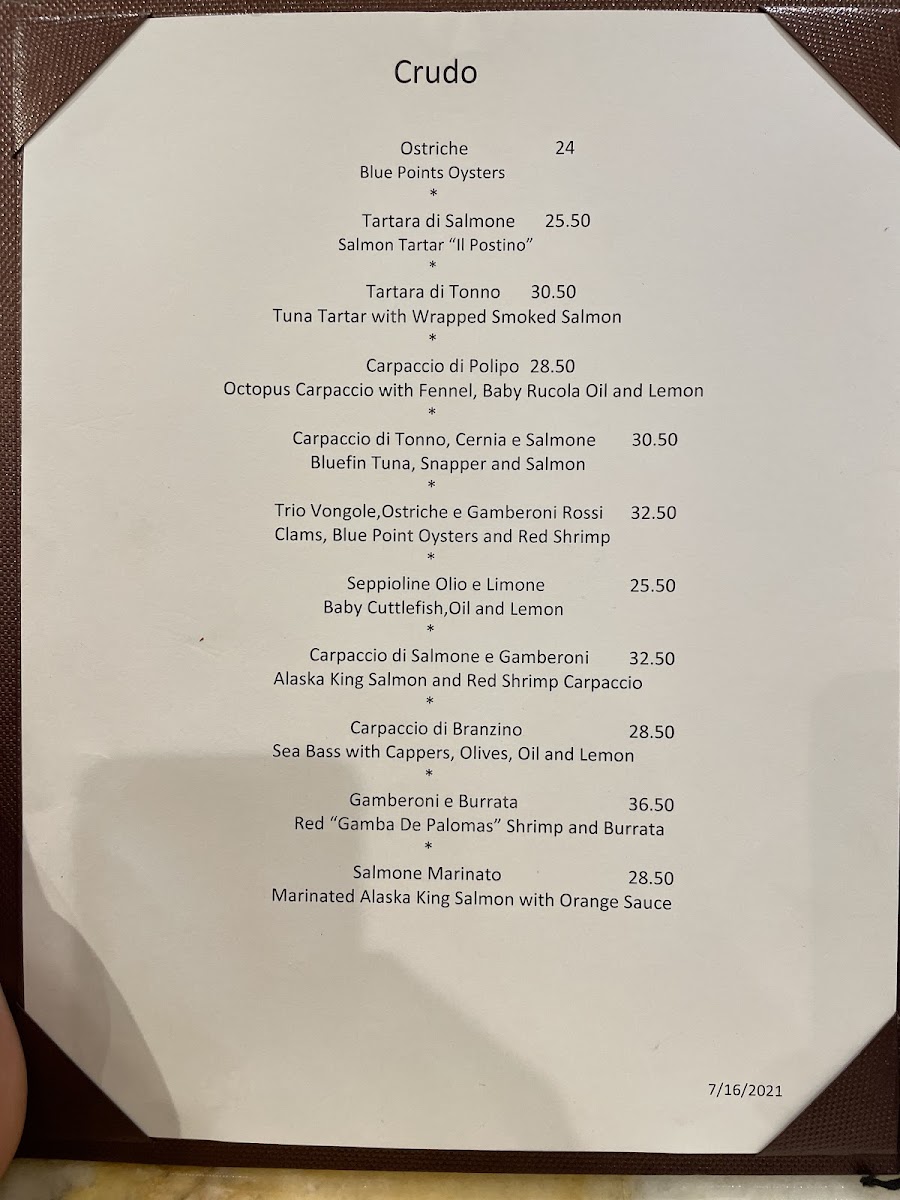 Crudo

Ostriche 24
Blue Points Oysters
*

Tartara di Salmone 25.50
Salmon Tartar "Il Postino"
*

Tartara di Tonno 30.50
Tuna Tartar with Wrapped Smoked Salmon
*

Carpaccio di Polipo 28.50
Octopus Carpaccio with Fennel, Baby Rucola Oil and Lemon
*

Carpaccio di Tonno, Cernia e Salmone 30.50
Bluefin Tuna, Snapper and Salmon
*

Trio Vongole,Ostriche e Gamberoni Rossi 32.50
Clams, Blue Point Oysters and Red Shrimp
*

Seppioline Olio e Limone 25.50
Baby Cuttlefish,Oil and Lemon
*

Carpaccio di Salmone e Gamberoni 32.50
Alaska King Salmon and Red Shrimp Carpaccio
*

Carpaccio di Branzino 28.50
Sea Bass with Cappers, Olives, Oil and Lemon
*

Gamberoni e Burrata 36.50
Red "Gamba De Palomas" Shrimp and Burrata
*

Salmone Marinato 28.50
Marinated Alaska King Salmon with Orange Sauce

7/16/2021